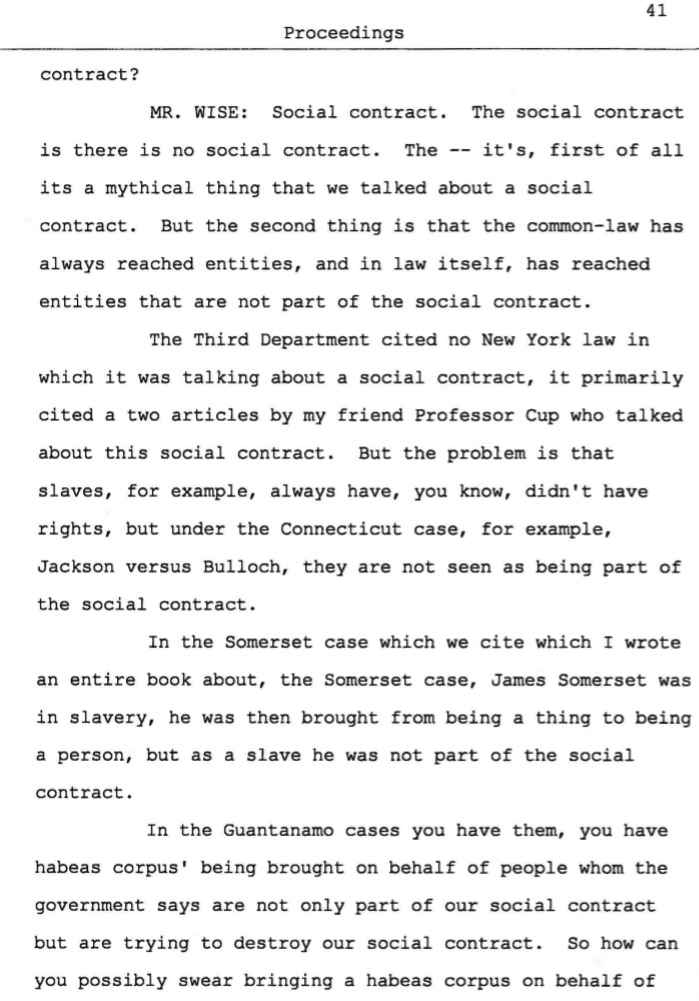 41

Proceedings

contract?

MR. WISE: Social contract. The social contract is there is no social contract. The -- it's, first of all its a mythical thing that we talked about a social contract. But the second thing is that the common-law has always reached entities, and in law itself, has reached entities that are not part of the social contract.

The Third Department cited no New York law in which it was talking about a social contract, it primarily cited a two articles by my friend Professor Cup who talked about this social contract. But the problem is that slaves, for example, always have, you know, didn't have rights, but under the Connecticut case, for example, Jackson versus Bulloch, they are not seen as being part of the social contract.

In the Somerset case which we cite which I wrote an entire book about, the Somerset case, James Somerset was in slavery, he was then brought from being a thing to being a person, but as a slave he was not part of the social contract.

In the Guantanamo cases you have them, you have habeas corpus' being brought on behalf of people whom the government says are not only part of our social contract but are trying to destroy our social contract. So how can you possibly swear bringing a habeas corpus on behalf of